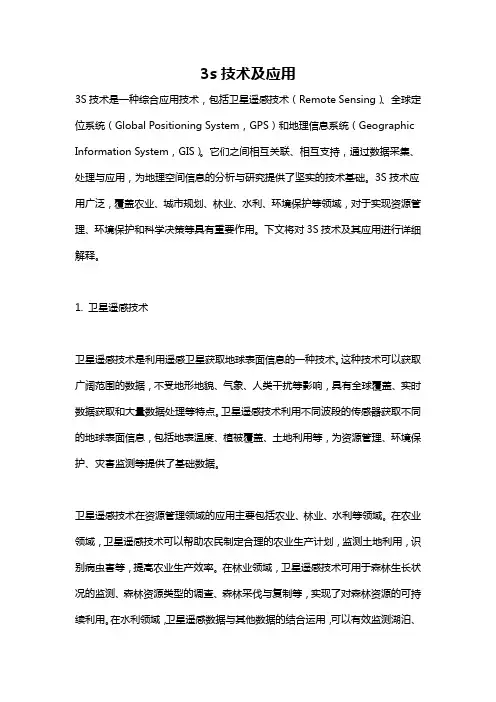 3s 技术及应用

3S 技术是一种综合应用技术，包括卫星遥感技术（Remote Sensing）、全球定位系统（Global Positioning System，GPS）和地理信息系统（Geographic Information System，GIS）。它们之间相互关联、相互支持，通过数据采集、处理与应用，为地理空间信息的分析与研究提供了坚实的技术基础。3S 技术应用广泛，覆盖农业、城市规划、林业、水利、环境保护等领域，对于实现资源管理、环境保护和科学决策等具有重要作用。下文将对 3S 技术及其应用进行详细解释。

1. 卫星遥感技术

卫星遥感技术是利用遥感卫星获取地球表面信息的一种技术。这种技术可以获取广阔范围的数据，不受地形地貌、气象、人类干扰等影响，具有全球覆盖、实时数据获取和大量数据处理等特点。卫星遥感技术利用不同波段的传感器获取不同的地球表面信息，包括地表温度、植被覆盖、土地利用等，为资源管理、环境保护、灾害监测等提供了基础数据。

卫星遥感技术在资源管理领域的应用主要包括农业、林业、水利等领域。在农业领域，卫星遥感技术可以帮助农民制定合理的农业生产计划，监测土地利用，识别病虫害等，提高农业生产效率。在林业领域，卫星遥感技术可用于森林生长状况的监测、森林资源类型的调查、森林采伐与复制等，实现了对森林资源的可持续利用。在水利领域，卫星遥感数据与其他数据的结合运用，可以有效监测湖泊、